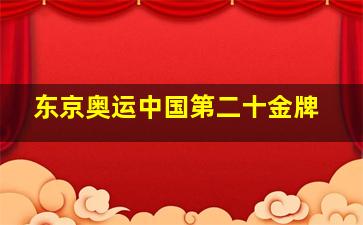 东京奥运中国第二十金牌